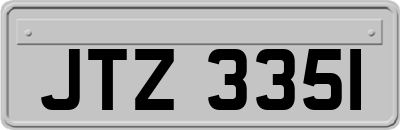 JTZ 3351